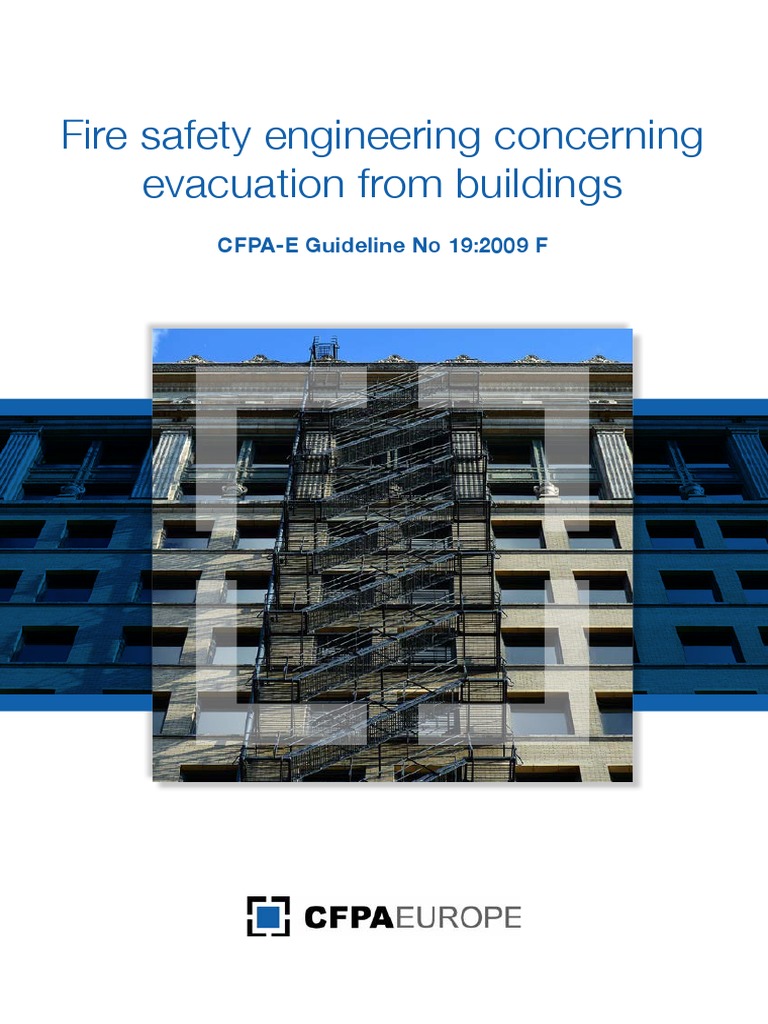 Fire safety engineering concerning evacuation from buildings

CFPA-E Guideline No 19:2009 F

CFPAEUROPE